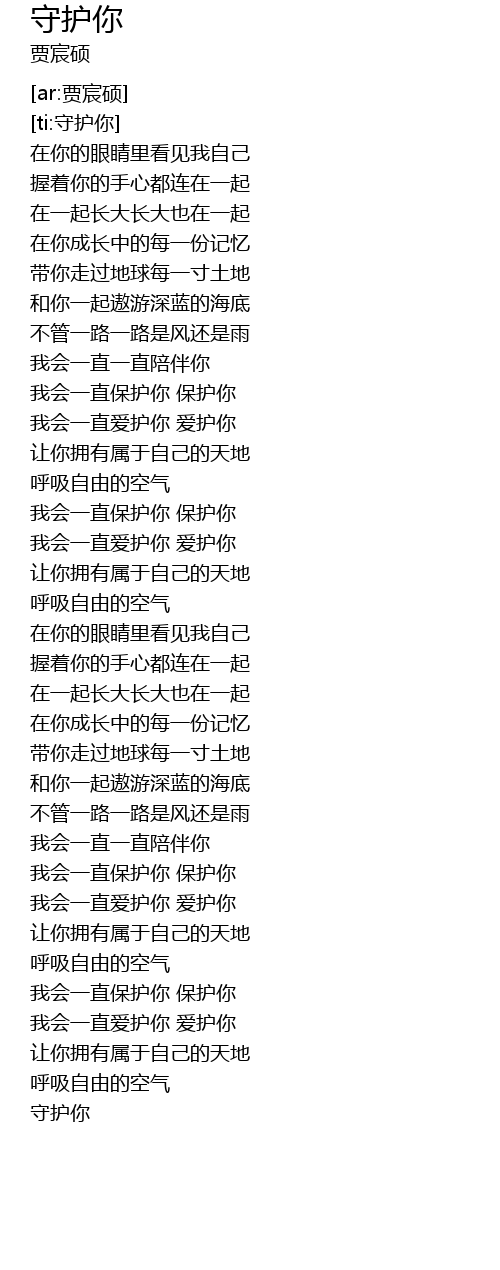 守护你
贾宸硕

[ar:贾宸硕]
[ti:守护你]
在你的眼睛里看见我自己
握着你的手心都连在一起
在一起长大长大也在一起
在你成长中的每一份记忆
带你走过地球每一寸土地
和你一起遨游深蓝的海底
不管一路一路是风还是雨
我会一直一直陪伴你
我会一直保护你 保护你
我会一直爱护你 爱护你
让你拥有属于自己的天地
呼吸自由的空气
我会一直保护你 保护你
我会一直爱护你 爱护你
让你拥有属于自己的天地
呼吸自由的空气
在你的眼睛里看见我自己
握着你的手心都连在一起
在一起长大长大也在一起
在你成长中的每一份记忆
带你走过地球每一寸土地
和你一起遨游深蓝的海底
不管一路一路是风还是雨
我会一直一直陪伴你
我会一直保护你 保护你
我会一直爱护你 爱护你
让你拥有属于自己的天地
呼吸自由的空气
我会一直保护你 保护你
我会一直爱护你 爱护你
让你拥有属于自己的天地
呼吸自由的空气
守护你